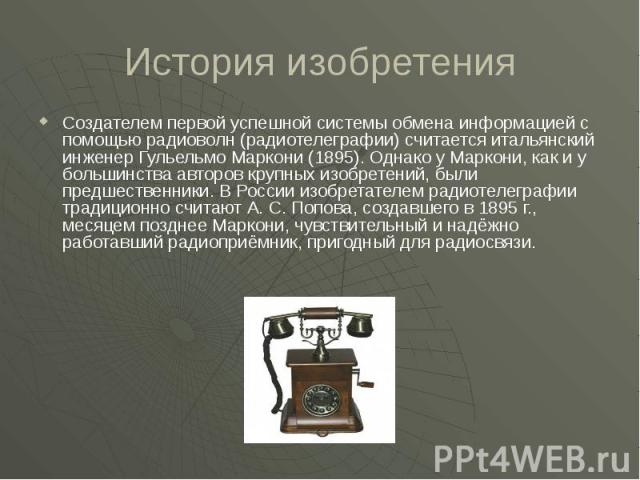 История изобретения

Создателем первой успешной системы обмена информацией с помощью радиоволн (радиотелеграфии) считается итальянский инженер Гульельмо Маркони (1895). Однако у Маркони, как и у большинства авторов крупных изобретений, были предшественники. В России изобретателем радиотелеграфии традиционно считают А. С. Попова, создавшего в 1895 г., месяцем позднее Маркони, чувствительный и надёжно работавший радиоприёмник, пригодный для радиосвязи.

PPt4WEB.ru